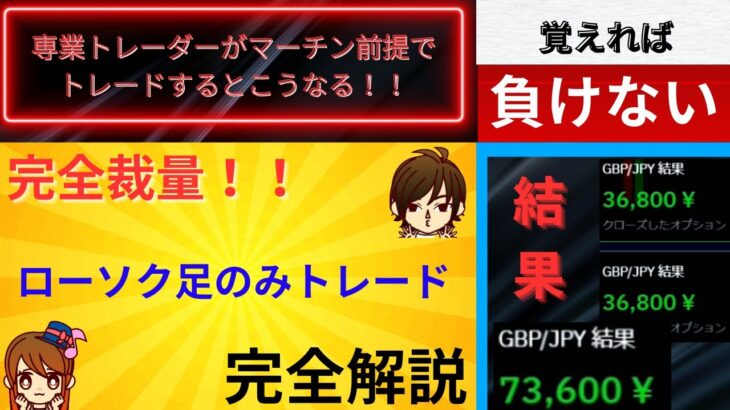 専業トレーダーがマーチン前提でトレードするとこうなる！！

覚えれば

負けない

完全裁量！！

ローソク足のみトレード

完全解説

結果

GBP/JPY 結果
36,800 ¥
クローズしたオプション

GBP/JPY 結果
36,800 ¥
オプション

GBP/JPY 結果
73,600 ¥